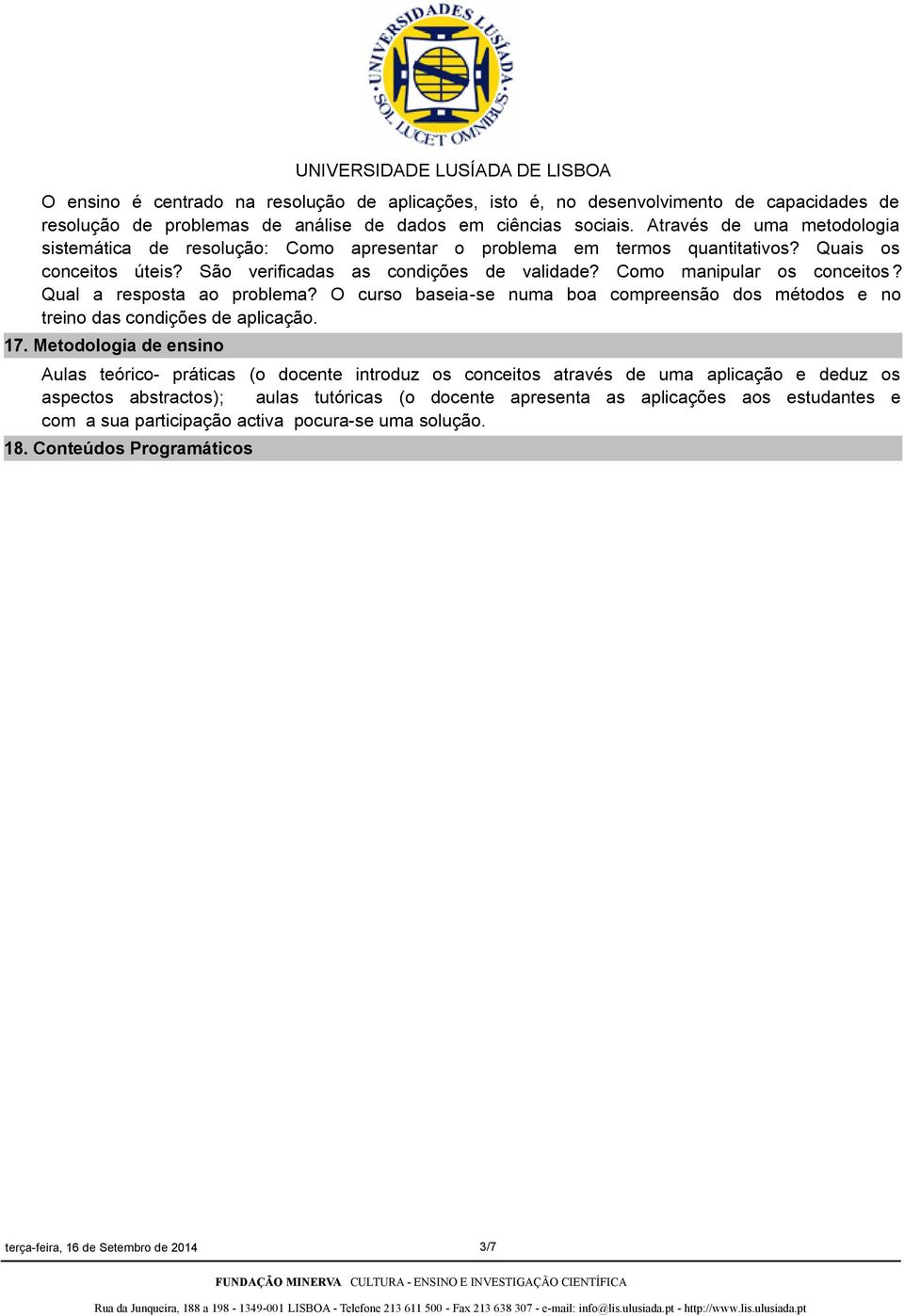 UNIVERSIDADES LUSÍADA
SOL LUCET OMNIBUS

UNIVERSIDADE LUSÍADA DE LISBOA

O ensino é centrado na resolução de aplicações, isto é, no desenvolvimento de capacidades de resolução de problemas de análise de dados em ciências sociais. Através de uma metodologia sistemática de resolução: Como apresentar o problema em termos quantitativos? Quais os conceitos úteis? São verificadas as condições de validade? Como manipular os conceitos? Qual a resposta ao problema? O curso baseia-se numa boa compreensão dos métodos e no treino das condições de aplicação.

17. Metodologia de ensino

Aulas teórico- práticas (o docente introduz os conceitos através de uma aplicação e deduz os aspectos abstractos); aulas tutóricas (o docente apresenta as aplicações aos estudantes e com a sua participação activa pocura-se uma solução.

18. Conteúdos Programáticos

terça-feira, 16 de Setembro de 2014

3/7

FUNDAÇÃO MINERVA CULTURA - ENSINO E INVESTIGAÇÃO CIENTÍFICA

Rua da Junqueira, 188 a 198 - 1349-001 LISBOA - Telefone 213 611 500 - Fax 213 638 307 - e-mail: info@lis.ulusiada.pt - http://www.lis.ulusiada.pt